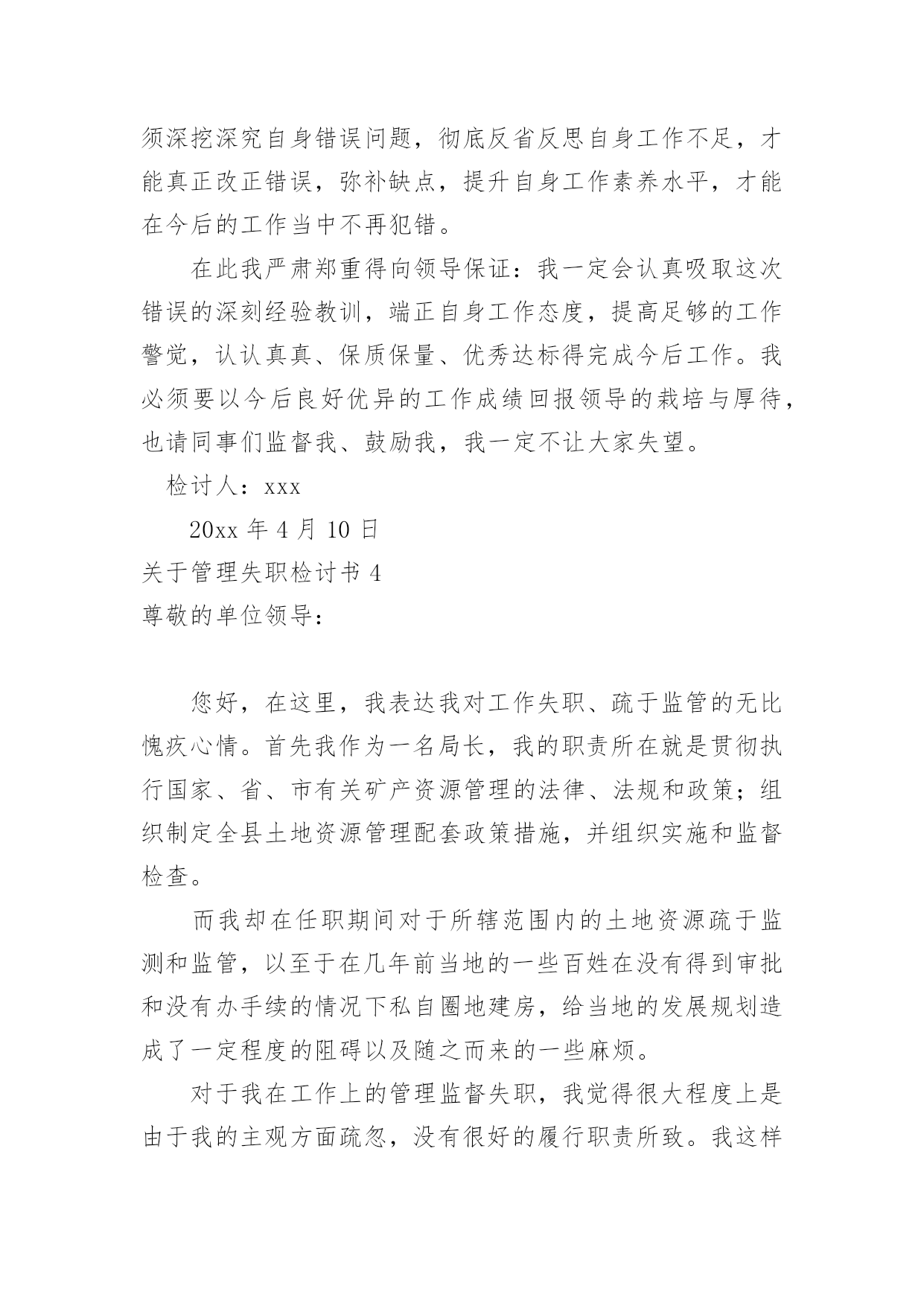 须深挖深究自身错误问题，彻底反省反思自身工作不足，才能真正改正错误，弥补缺点，提升自身工作素养水平，才能在今后的工作当中不再犯错。

在此我严肃郑重得向领导保证：我一定会认真吸取这次错误的深刻经验教训，端正自身工作态度，提高足够的工作警觉，认认真真、保质保量、优秀达标得完成今后工作。我必须要以今后良好优异的工作成绩回报领导的栽培与厚待，也请同事们监督我、鼓励我，我一定不让大家失望。

检讨人：xxx

20xx 年 4 月 10 日

关于管理失职检讨书 4

尊敬的单位领导：

您好，在这里，我表达我对工作失职、疏于监管的无比愧疚心情。首先我作为一名局长，我的职责所在就是贯彻执行国家、省、市有关矿产资源管理的法律、法规和政策；组织制定全县土地资源管理配套政策措施，并组织实施和监督检查。

而我却在任职期间对于所辖范围内的土地资源疏于监测和监管，以至于在几年前当地的一些百姓在没有得到审批和没有办手续的情况下私自圈地建房，给当地的发展规划造成了一定程度的阻碍以及随之而来的一些麻烦。

对于我在工作上的管理监督失职，我觉得很大程度上是由于我的主观方面疏忽，没有很好的履行职责所致。我这样